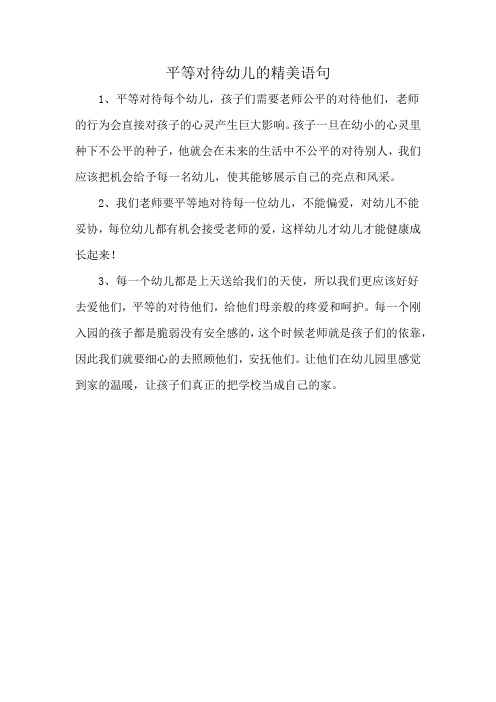 平等对待幼儿的精美语句

1、平等对待每个幼儿，孩子们需要老师公平的对待他们，老师的行为会直接对孩子的心灵产生巨大影响。孩子一旦在幼小的心灵里种下不公平的种子，他就会在未来的生活中不公平的对待别人，我们应该把机会给予每一名幼儿，使其能够展示自己的亮点和风采。

2、我们老师要平等地对待每一位幼儿，不能偏爱，对幼儿不能妥协，每位幼儿都有机会接受老师的爱，这样幼儿才幼儿才能健康成长起来！

3、每一个幼儿都是上天送给我们的天使，所以我们更应该好好去爱他们，平等的对待他们，给他们母亲般的疼爱和呵护。每一个刚入园的孩子都是脆弱没有安全感的，这个时候老师就是孩子们的依靠，因此我们就要细心的去照顾他们，安抚他们。让他们在幼儿园里感觉到家的温暖，让孩子们真正的把学校当成自己的家。